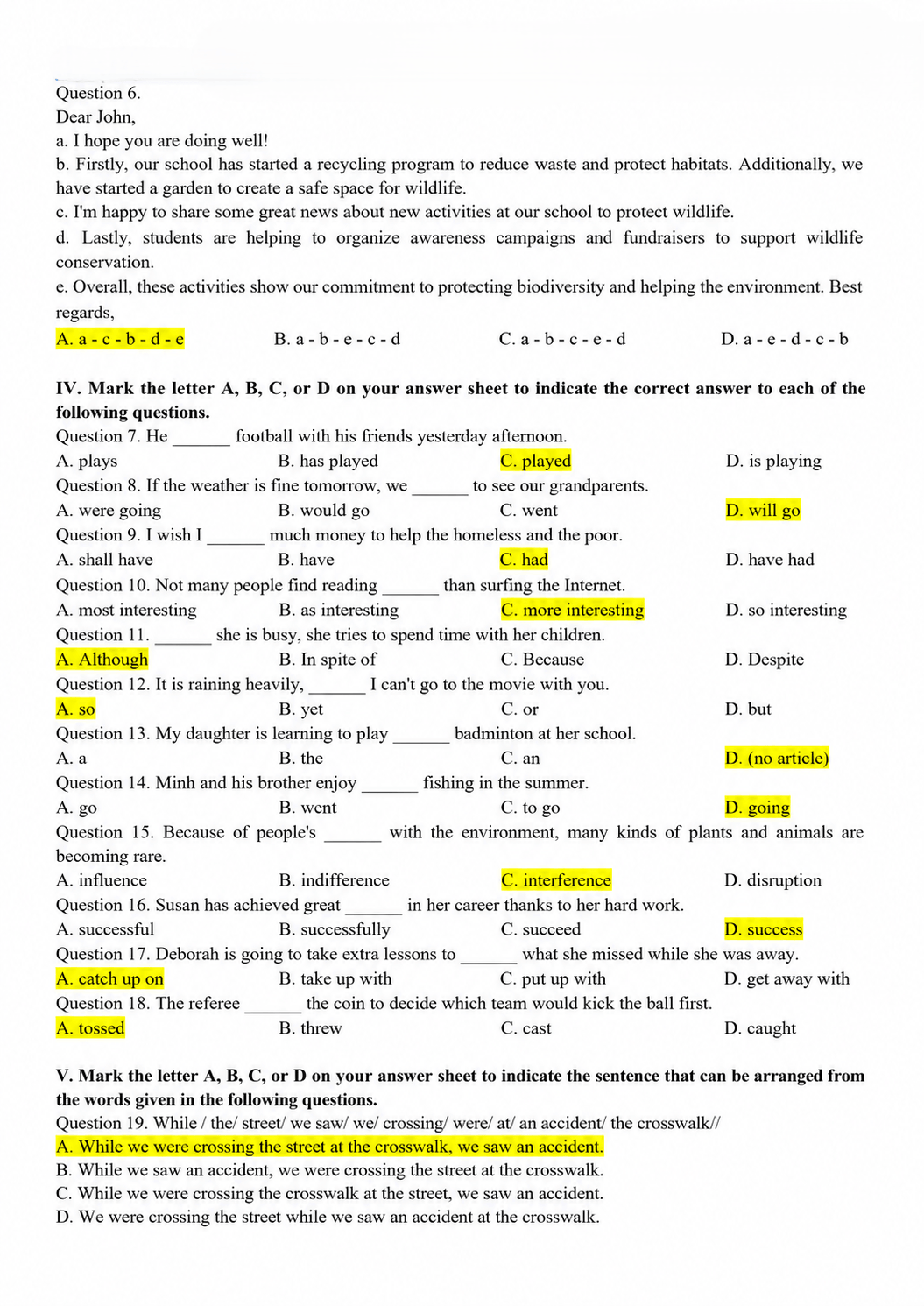 Question 6.
Dear John,
a. I hope you are doing well!
b. Firstly, our school has started a recycling program to reduce waste and protect habitats. Additionally, we have started a garden to create a safe space for wildlife.
c. I'm happy to share some great news about new activities at our school to protect wildlife.
d. Lastly, students are helping to organize awareness campaigns and fundraisers to support wildlife conservation.
e. Overall, these activities show our commitment to protecting biodiversity and helping the environment. Best regards,
A. a - c - b - d - e B. a - b - e - c - d C. a - b - c - e - d D. a - e - d - c - b

IV. Mark the letter A, B, C, or D on your answer sheet to indicate the correct answer to each of the following questions.
Question 7. He ____ football with his friends yesterday afternoon.
A. plays B. has played C. played D. is playing
Question 8. If the weather is fine tomorrow, we ____ to see our grandparents.
A. were going B. would go C. went D. will go
Question 9. I wish I ____ much money to help the homeless and the poor.
A. shall have B. have C. had D. have had
Question 10. Not many people find reading ____ than surfing the Internet.
A. most interesting B. as interesting C. more interesting D. so interesting
Question 11. ____ she is busy, she tries to spend time with her children.
A. Although B. In spite of C. Because D. Despite
Question 12. It is raining heavily, ____ I can't go to the movie with you.
A. so B. yet C. or D. but
Question 13. My daughter is learning to play ____ badminton at her school.
A. a B. the C. an D. (no article)
Question 14. Minh and his brother enjoy ____ fishing in the summer.
A. go B. went C. to go D. going
Question 15. Because of people's ____ with the environment, many kinds of plants and animals are becoming rare.
A. influence B. indifference C. interference D. disruption
Question 16. Susan has achieved great ____ in her career thanks to her hard work.
A. successful B. successfully C. succeed D. success
Question 17. Deborah is going to take extra lessons to ____ what she missed while she was away.
A. catch up on B. take up with C. put up with D. get away with
Question 18. The referee ____ the coin to decide which team would kick the ball first.
A. tossed B. threw C. cast D. caught

V. Mark the letter A, B, C, or D on your answer sheet to indicate the sentence that can be arranged from the words given in the following questions.
Question 19. While / the/ street/ we saw/ we/ crossing/ were/ at/ an accident/ the crosswalk//
A. While we were crossing the street at the crosswalk, we saw an accident.
B. While we saw an accident, we were crossing the street at the crosswalk.
C. While we were crossing the crosswalk at the street, we saw an accident.
D. We were crossing the street while we saw an accident at the crosswalk.